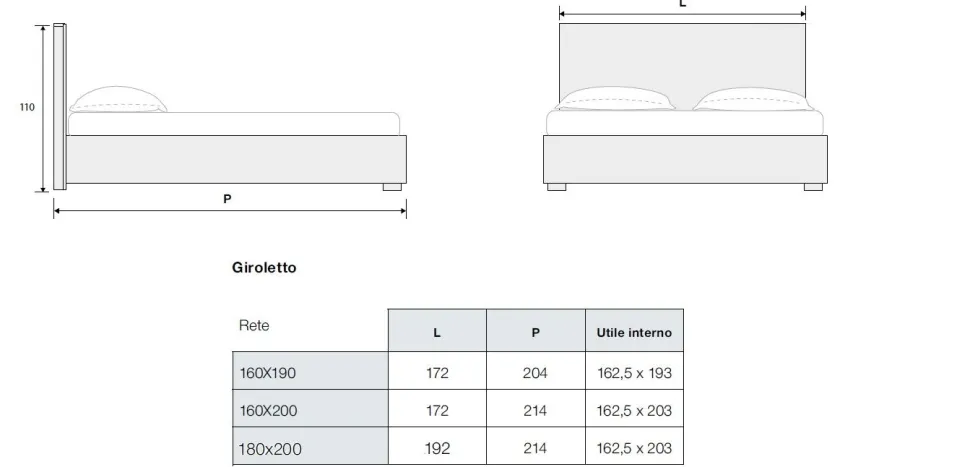 110

P

L

Giroletto

| Rete | L | P | Utile interno |
|---|---|---|---|
| 160X190 | 172 | 204 | 162,5 x 193 |
| 160X200 | 172 | 214 | 162,5 x 203 |
| 180x200 | 192 | 214 | 162,5 x 203 |